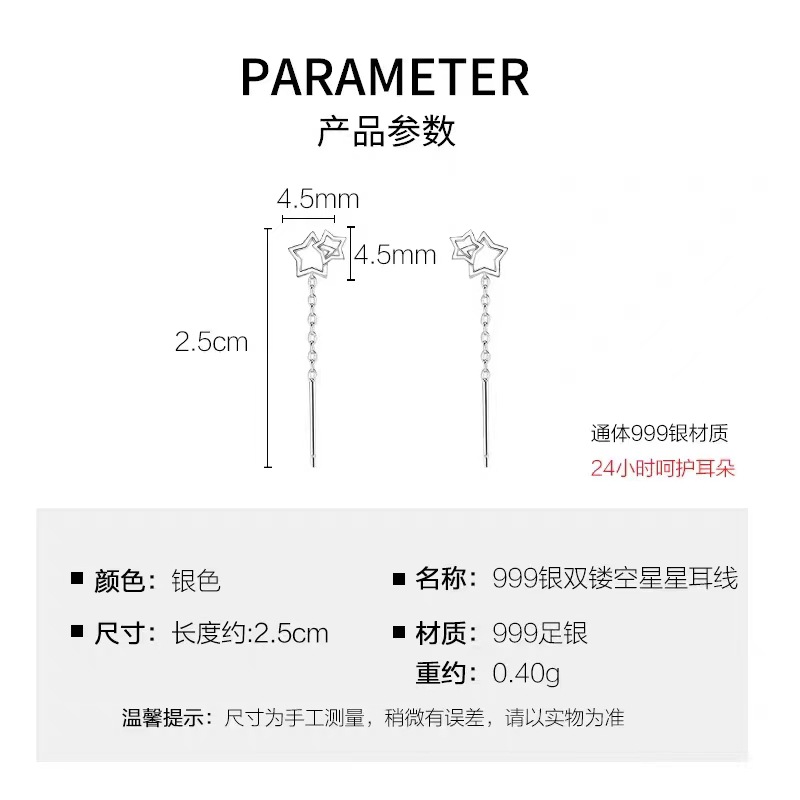 PARAMETER
产品参数

4.5mm
4.5mm
2.5cm

通体999银材质
24小时呵护耳朵

■ 颜色：银色
■ 尺寸：长度约:2.5cm

■ 名称：999银双镂空星星耳线
■ 材质：999足银
重约：0.40g

温馨提示：尺寸为手工测量，稍微有误差，请以实物为准